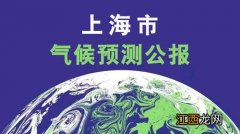 上海市
气候预测公报

江西龙网